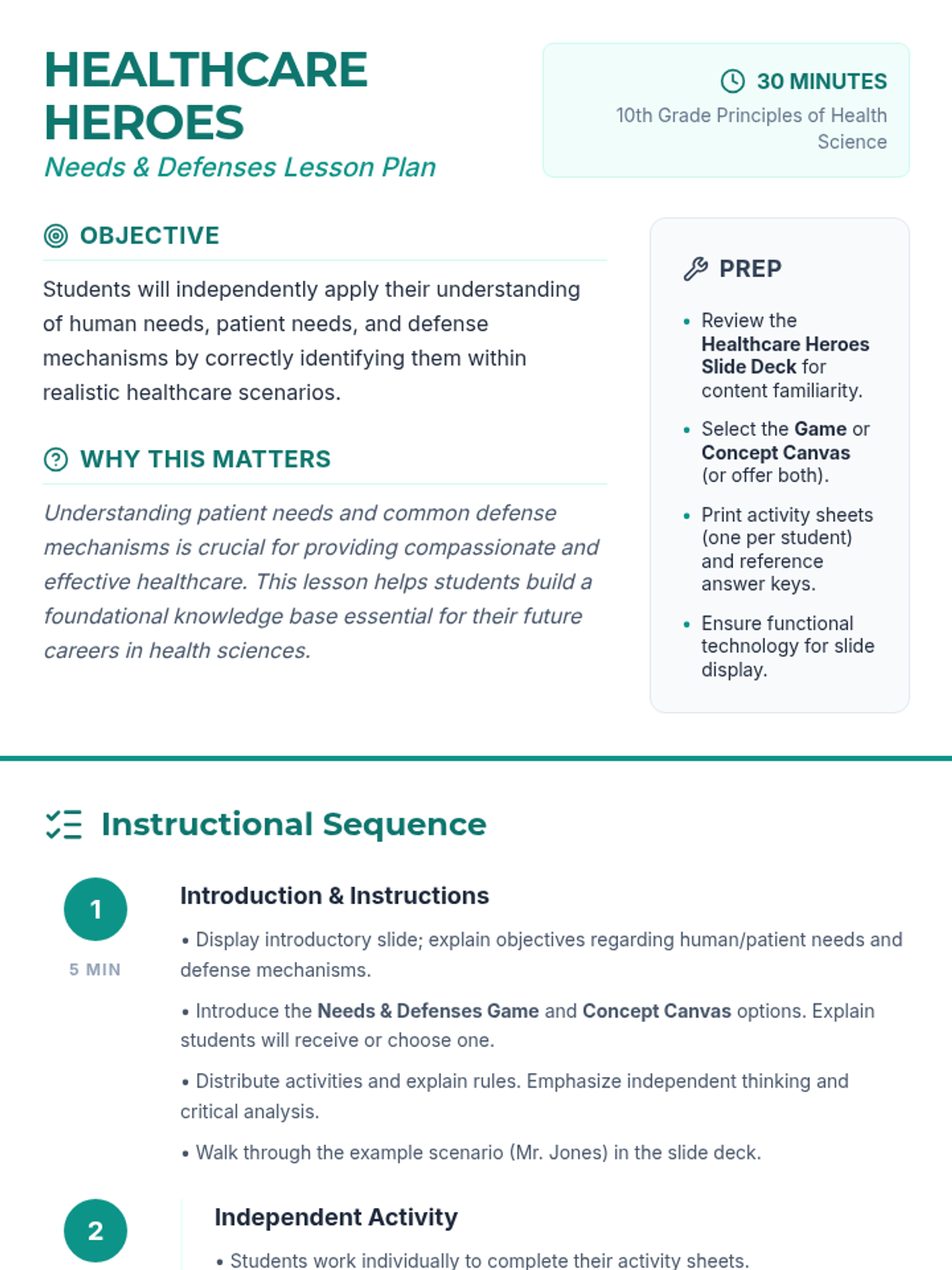 HEALTHCARE HEROES
Needs & Defenses Lesson Plan

30 MINUTES
10th Grade Principles of Health Science

OBJECTIVE

Students will independently apply their understanding of human needs, patient needs, and defense mechanisms by correctly identifying them within realistic healthcare scenarios.

WHY THIS MATTERS

Understanding patient needs and common defense mechanisms is crucial for providing compassionate and effective healthcare. This lesson helps students build a foundational knowledge base essential for their future careers in health sciences.

PREP

• Review the Healthcare Heroes Slide Deck for content familiarity.
• Select the Game or Concept Canvas (or offer both).
• Print activity sheets (one per student) and reference answer keys.
• Ensure functional technology for slide display.

Instructional Sequence

1
5 MIN

Introduction & Instructions

• Display introductory slide; explain objectives regarding human/patient needs and defense mechanisms.

• Introduce the Needs & Defenses Game and Concept Canvas options. Explain students will receive or choose one.

• Distribute activities and explain rules. Emphasize independent thinking and critical analysis.

• Walk through the example scenario (Mr. Jones) in the slide deck.

2

Independent Activity

• Students work individually to complete their activity sheets.